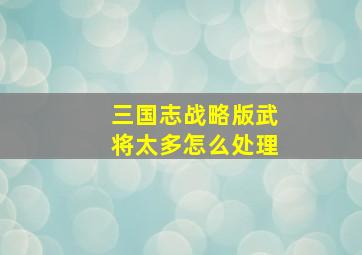 三国志战略版武将太多怎么处理